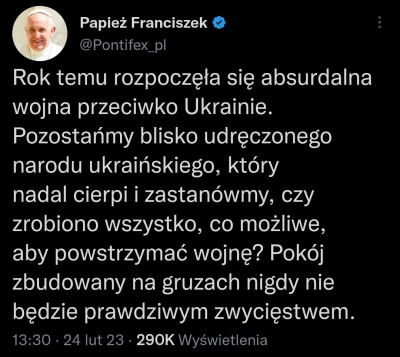 Papież Franciszek
@Pontifex_pl

Rok temu rozpoczęła się absurdalna wojna przeciwko Ukrainie. Pozostańmy blisko udręczonego narodu ukraińskiego, który nadal cierpi i zastanówmy, czy zrobiono wszystko, co możliwe, aby powstrzymać wojnę? Pokój zbudowany na gruzach nigdy nie będzie prawdziwym zwycięstwem.

13:30 · 24 lut 23 · 290K Wyświetlenia